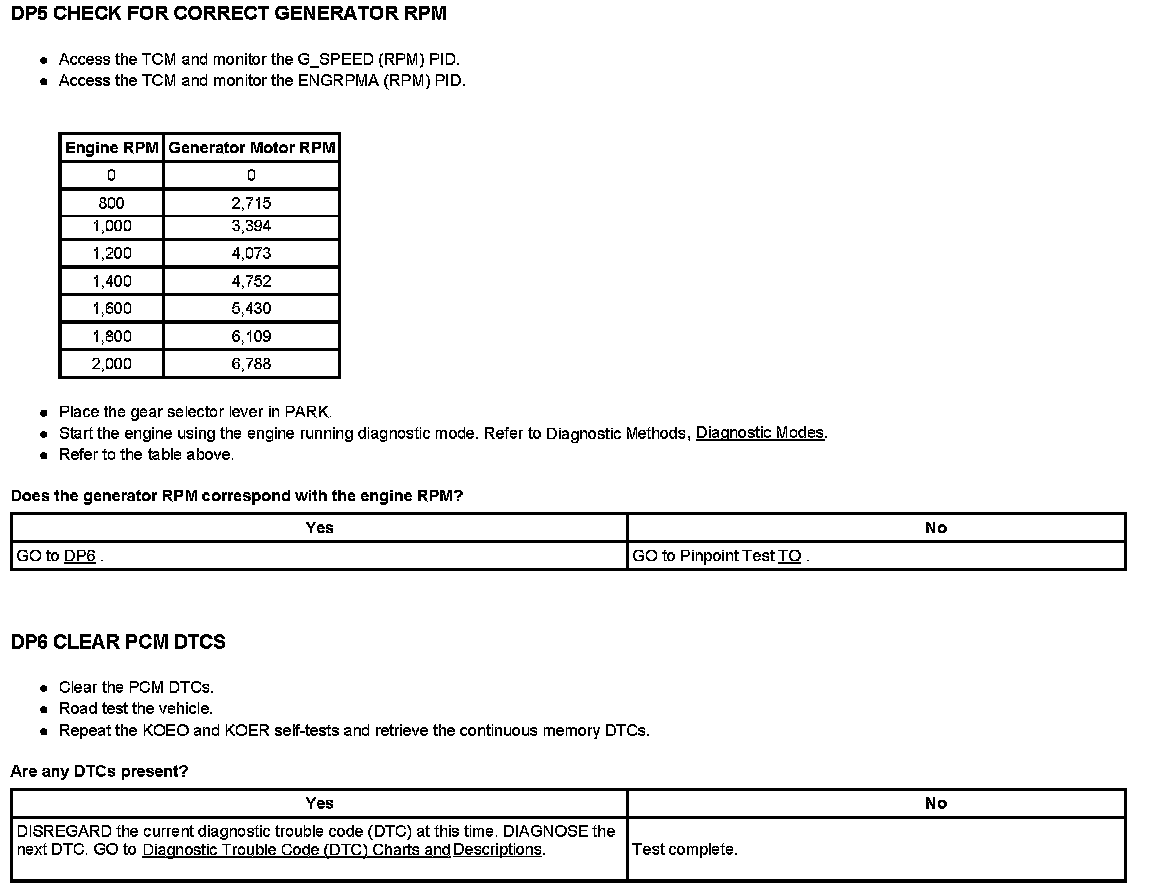 DP5 CHECK FOR CORRECT GENERATOR RPM

- Access the TCM and monitor the G_SPEED (RPM) PID.
- Access the TCM and monitor the ENGRPMA (RPM) PID.

| Engine RPM | Generator Motor RPM |
|---|---|
| 0 | 0 |
| 800 | 2,715 |
| 1,000 | 3,394 |
| 1,200 | 4,073 |
| 1,400 | 4,752 |
| 1,600 | 5,430 |
| 1,800 | 6,109 |
| 2,000 | 6,788 |

- Place the gear selector lever in PARK.
- Start the engine using the engine running diagnostic mode. Refer to Diagnostic Methods, Diagnostic Modes.
- Refer to the table above.

Does the generator RPM correspond with the engine RPM?

| Yes | No |
|---|---|
| GO to DP6 . | GO to Pinpoint Test TO . |

DP6 CLEAR PCM DTCS

- Clear the PCM DTCs.
- Road test the vehicle.
- Repeat the KOEO and KOER self-tests and retrieve the continuous memory DTCs.

Are any DTCs present?

| Yes | No |
|---|---|
| DISREGARD the current diagnostic trouble code (DTC) at this time. DIAGNOSE the next DTC. GO to Diagnostic Trouble Code (DTC) Charts and Descriptions. | Test complete. |